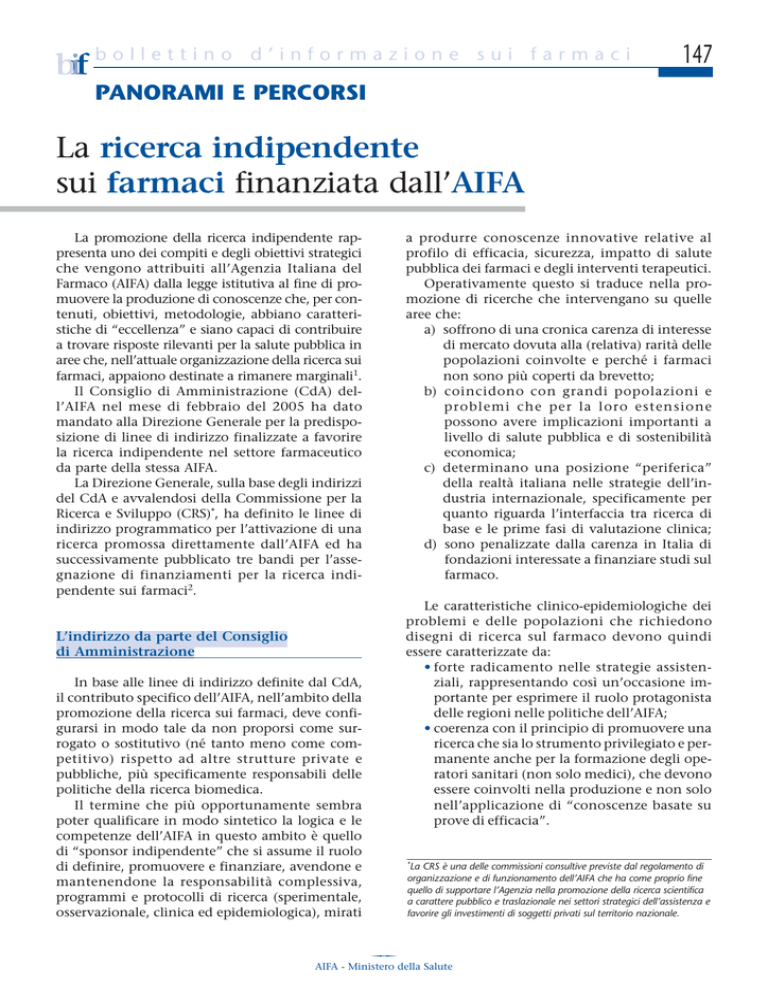 bif bollettino d'informazione sui farmaci

147

PANORAMI E PERCORSI

La ricerca indipendente sui farmaci finanziata dall'AIFA

La promozione della ricerca indipendente rappresenta uno dei compiti e degli obiettivi strategici che vengono attribuiti all'Agenzia Italiana del Farmaco (AIFA) dalla legge istitutiva al fine di promuovere la produzione di conoscenze che, per contenuti, obiettivi, metodologie, abbiano caratteristiche di "eccellenza" e siano capaci di contribuire a trovare risposte rilevanti per la salute pubblica in aree che, nell'attuale organizzazione della ricerca sui farmaci, appaiono destinate a rimanere marginali$^1$.

Il Consiglio di Amministrazione (CdA) dell'AIFA nel mese di febbraio del 2005 ha dato mandato alla Direzione Generale per la predisposizione di linee di indirizzo finalizzate a favorire la ricerca indipendente nel settore farmaceutico da parte della stessa AIFA.

La Direzione Generale, sulla base degli indirizzi del CdA e avvalendosi della Commissione per la Ricerca e Sviluppo (CRS)$^*$, ha definito le linee di indirizzo programmatico per l'attivazione di una ricerca promossa direttamente dall'AIFA ed ha successivamente pubblicato tre bandi per l'assegnazione di finanziamenti per la ricerca indipendente sui farmaci$^2$.

L'indirizzo da parte del Consiglio di Amministrazione

In base alle linee di indirizzo definite dal CdA, il contributo specifico dell'AIFA, nell'ambito della promozione della ricerca sui farmaci, deve configurarsi in modo tale da non proporsi come surrogato o sostitutivo (né tanto meno come competitivo) rispetto ad altre strutture private e pubbliche, più specificamente responsabili delle politiche della ricerca biomedica.

Il termine che più opportunamente sembra poter qualificare in modo sintetico la logica e le competenze dell'AIFA in questo ambito è quello di "sponsor indipendente" che si assume il ruolo di definire, promuovere e finanziare, avendone e mantenendone la responsabilità complessiva, programmi e protocolli di ricerca (sperimentale, osservazionale, clinica ed epidemiologica), mirati a produrre conoscenze innovative relative al profilo di efficacia, sicurezza, impatto di salute pubblica dei farmaci e degli interventi terapeutici.

Operativamente questo si traduce nella promozione di ricerche che intervengano su quelle aree che:

a) soffrono di una cronica carenza di interesse di mercato dovuta alla (relativa) rarità delle popolazioni coinvolte e perché i farmaci non sono più coperti da brevetto;
b) coincidono con grandi popolazioni e problemi che per la loro estensione possono avere implicazioni importanti a livello di salute pubblica e di sostenibilità economica;
c) determinano una posizione "periferica" della realtà italiana nelle strategie dell'industria internazionale, specificamente per quanto riguarda l'interfaccia tra ricerca di base e le prime fasi di valutazione clinica;
d) sono penalizzate dalla carenza in Italia di fondazioni interessate a finanziare studi sul farmaco.

Le caratteristiche clinico-epidemiologiche dei problemi e delle popolazioni che richiedono disegni di ricerca sul farmaco devono quindi essere caratterizzate da:

• forte radicamento nelle strategie assistenziali, rappresentando così un'occasione importante per esprimere il ruolo protagonista delle regioni nelle politiche dell'AIFA;
• coerenza con il principio di promuovere una ricerca che sia lo strumento privilegiato e permanente anche per la formazione degli operatori sanitari (non solo medici), che devono essere coinvolti nella produzione e non solo nell'applicazione di "conoscenze basate su prove di efficacia".

$^*$La CRS è una delle commissioni consultive previste dal regolamento di organizzazione e di funzionamento dell'AIFA che ha come proprio fine quello di supportare l'Agenzia nella promozione della ricerca scientifica a carattere pubblico e traslazionale nei settori strategici dell'assistenza e favorire gli investimenti di soggetti privati sul territorio nazionale.

AIFA - Ministero della Salute